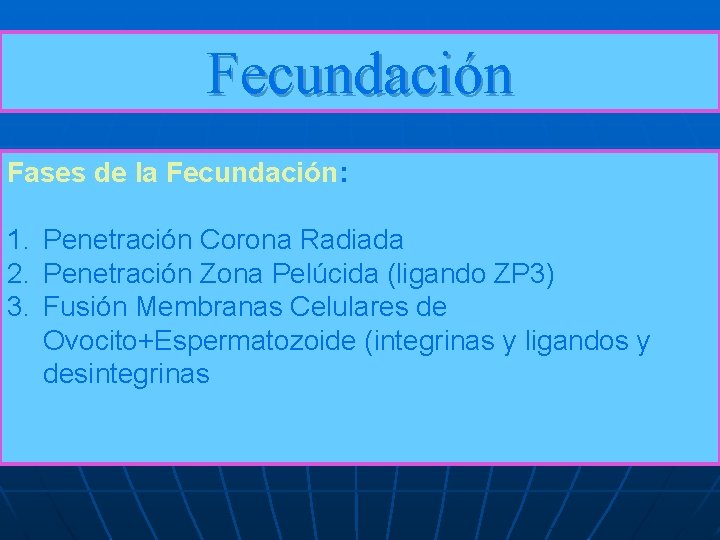 Fecundación

Fases de la Fecundación:

1. Penetración Corona Radiada
2. Penetración Zona Pelúcida (ligando ZP3)
3. Fusión Membranas Celulares de Ovocito+Espermatozoide (integrinas y ligandos y desintegrinas